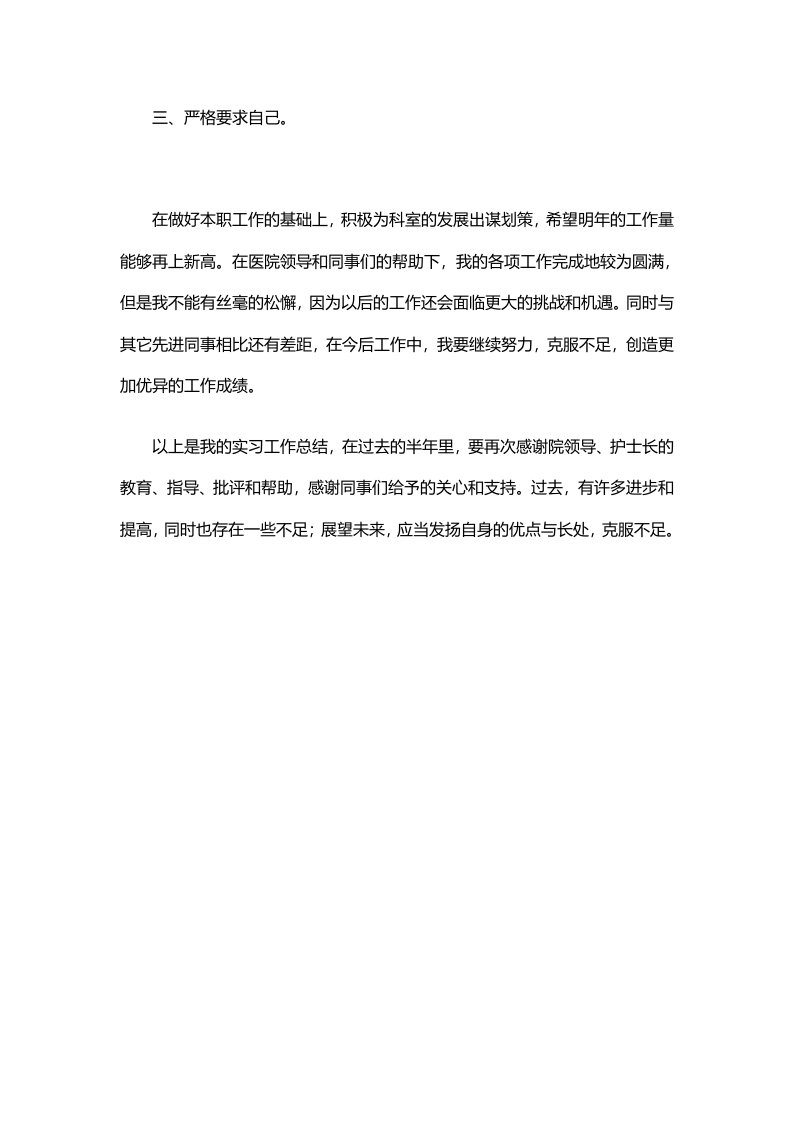 三、严格要求自己。

在做好本职工作的基础上，积极为科室的发展出谋划策，希望明年的工作量能够再上新高。在医院领导和同事们的帮助下，我的各项工作完成地较为圆满，但是我不能有丝毫的松懈，因为以后的工作还会面临更大的挑战和机遇。同时与其它先进同事相比还有差距，在今后工作中，我要继续努力，克服不足，创造更加优异的工作成绩。

以上是我的实习工作总结，在过去的半年里，要再次感谢院领导、护士长的教育、指导、批评和帮助，感谢同事们给予的关心和支持。过去，有许多进步和提高，同时也存在一些不足；展望未来，应当发扬自身的优点与长处，克服不足。